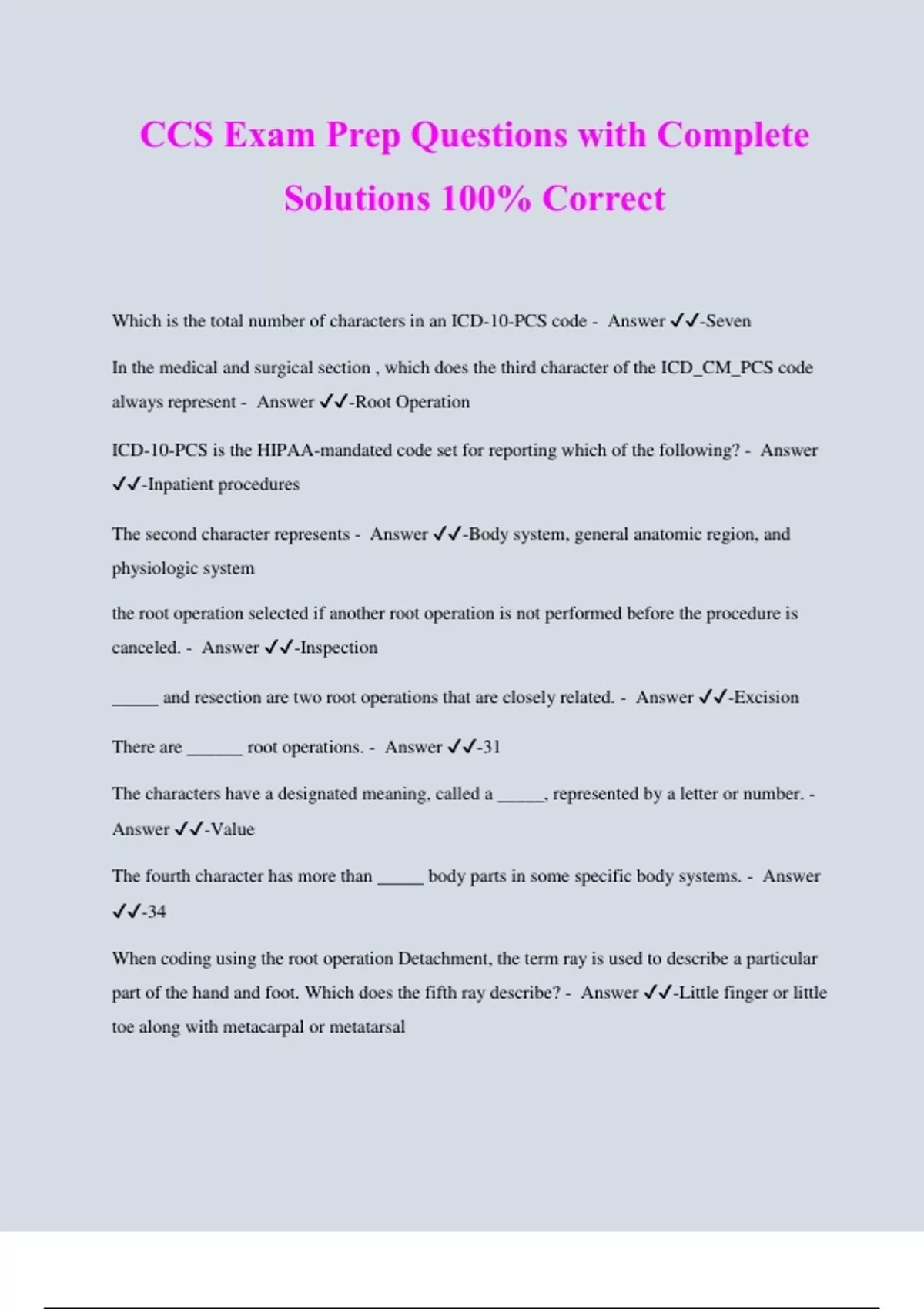 CCS Exam Prep Questions with Complete Solutions 100% Correct

Which is the total number of characters in an ICD-10-PCS code - Answer ✓✓-Seven

In the medical and surgical section , which does the third character of the ICD_CM_PCS code always represent - Answer ✓✓-Root Operation

ICD-10-PCS is the HIPAA-mandated code set for reporting which of the following? - Answer ✓✓-Inpatient procedures

The second character represents - Answer ✓✓-Body system, general anatomic region, and physiologic system

the root operation selected if another root operation is not performed before the procedure is canceled. - Answer ✓✓-Inspection

_____ and resection are two root operations that are closely related. - Answer ✓✓-Excision

There are ______ root operations. - Answer ✓✓-31

The characters have a designated meaning, called a _____, represented by a letter or number. - Answer ✓✓-Value

The fourth character has more than _____ body parts in some specific body systems. - Answer ✓✓-34

When coding using the root operation Detachment, the term ray is used to describe a particular part of the hand and foot. Which does the fifth ray describe? - Answer ✓✓-Little finger or little toe along with metacarpal or metatarsal